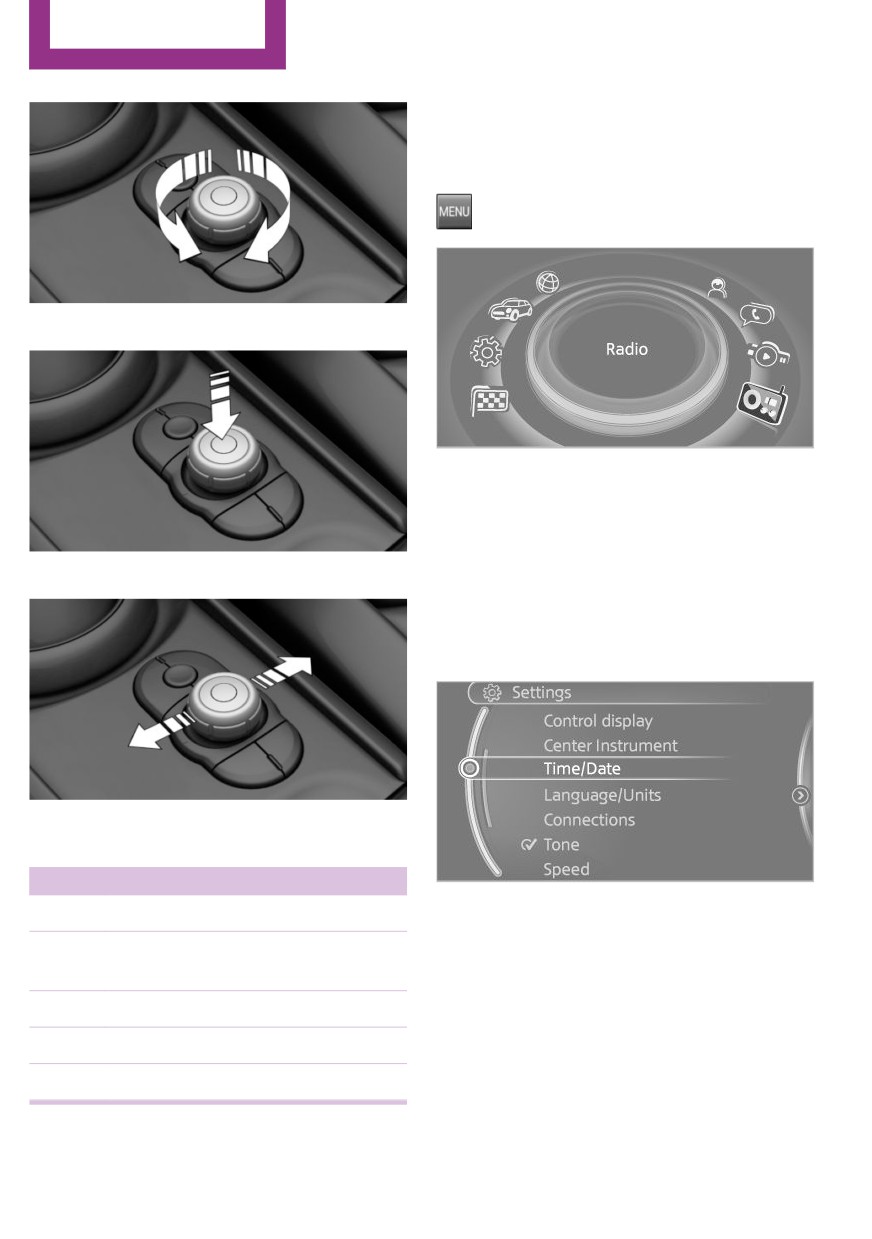 MENU

Radio

Settings
Control display
Center Instrument
Time/Date
Language/Units
Connections
Tone
Speed